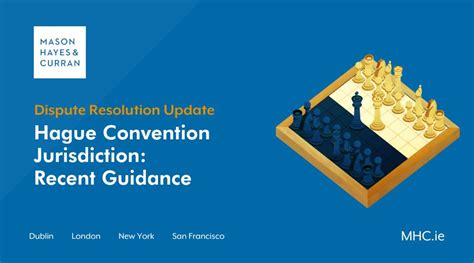 MASON
HAYES &
CURRAN

Dispute Resolution Update

Hague Convention Jurisdiction: Recent Guidance

Dublin London New York San Francisco

MHC.ie